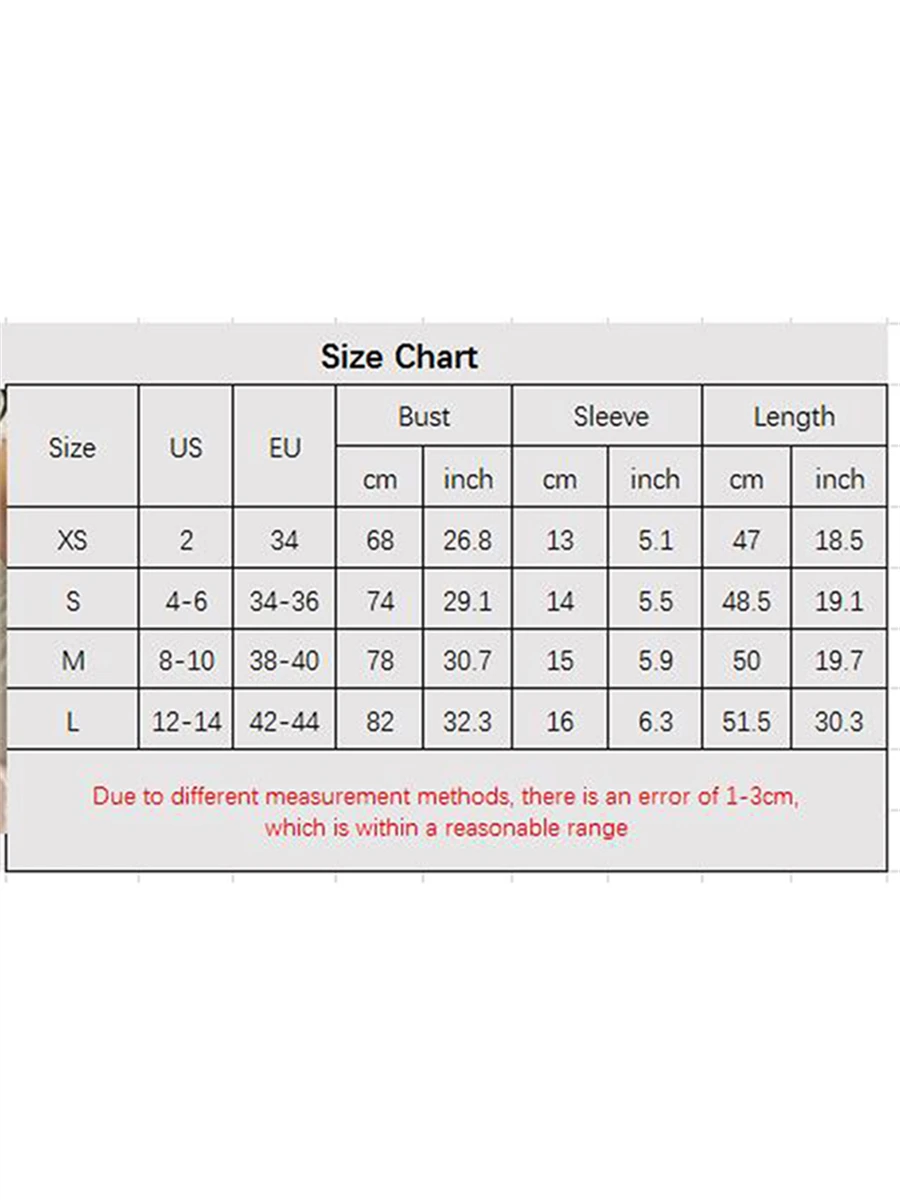 Size Chart

| Size | US | EU | Bust cm | Bust inch | Sleeve cm | Sleeve inch | Length cm | Length inch |
|---|---|---|---|---|---|---|---|---|
| XS | 2 | 34 | 68 | 26.8 | 13 | 5.1 | 47 | 18.5 |
| S | 4-6 | 34-36 | 74 | 29.1 | 14 | 5.5 | 48.5 | 19.1 |
| M | 8-10 | 38-40 | 78 | 30.7 | 15 | 5.9 | 50 | 19.7 |
| L | 12-14 | 42-44 | 82 | 32.3 | 16 | 6.3 | 51.5 | 30.3 |

Due to different measurement methods, there is an error of 1-3cm, which is within a reasonable range